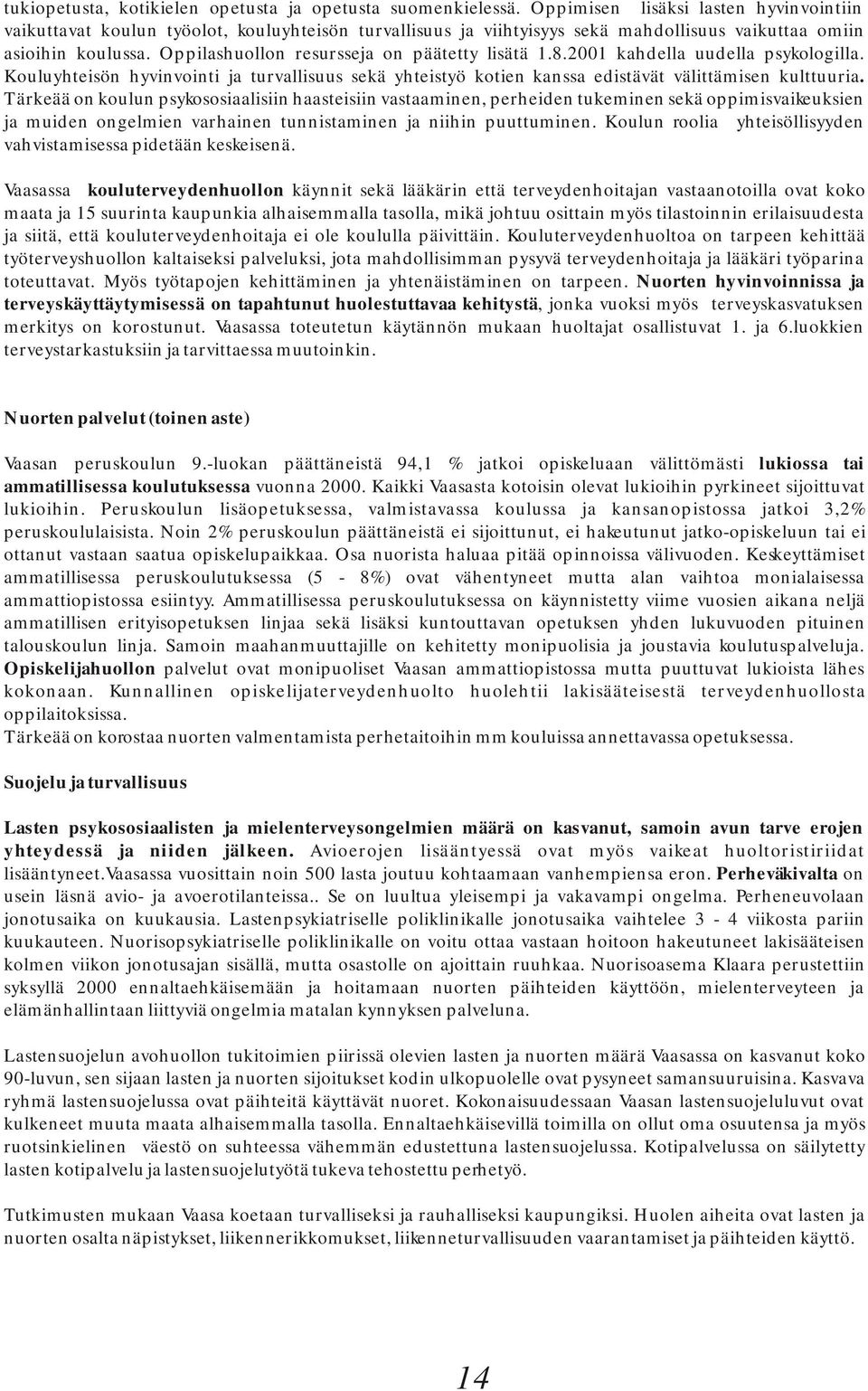 tukiopetusta, kotikielen opetusta ja opetusta suomenkielessä. Oppimisen lisäksi lasten hyvinvointiin vaikuttavat koulun työolot, kouluyhteisön turvallisuus ja viihtyisyys sekä mahdollisuus vaikuttaa omiin asioihin koulussa. Oppilashuollon resursseja on päätetty lisätä 1.8.2001 kahdella uudella psykologilla. Kouluyhteisön hyvinvointi ja turvallisuus sekä yhteistyö kotien kanssa edistävät välittämisen kulttuuria. Tärkeää on koulun psykososiaalisiin haasteisiin vastaaminen, perheiden tukeminen sekä oppimisvaikeuksien ja muiden ongelmien varhainen tunnistaminen ja niihin puuttuminen. Koulun roolia yhteisöllisyyden vahvistamisessa pidetään keskeisenä.

Vaasassa kouluterveydenhuollon käynnit sekä lääkärin että terveydenhoitajan vastaanotoilla ovat koko maata ja 15 suurinta kaupunkia alhaisemmalla tasolla, mikä johtuu osittain myös tilastoinnin erilaisuudesta ja siitä, että kouluterveydenhoitaja ei ole koululla päivittäin. Kouluterveydenhuoltoa on tarpeen kehittää työterveyshuollon kaltaiseksi palveluksi, jota mahdollisimman pysyvä terveydenhoitaja ja lääkäri työparina toteuttavat. Myös työtapojen kehittäminen ja yhtenäistäminen on tarpeen. Nuorten hyvinvoinnissa ja terveyskäyttäytymisessä on tapahtunut huolestuttavaa kehitystä, jonka vuoksi myös terveyskasvatuksen merkitys on korostunut. Vaasassa toteutetun käytännön mukaan huoltajat osallistuvat 1. ja 6.luokkien terveystarkastuksiin ja tarvittaessa muutoinkin.

Nuorten palvelut (toinen aste)

Vaasan peruskoulun 9.-luokan päättäneistä 94,1 % jatkoi opiskeluaan välittömästi lukiossa tai ammatillisessa koulutuksessa vuonna 2000. Kaikki Vaasasta kotoisin olevat lukioihin pyrkineet sijoittuvat lukioihin. Peruskoulun lisäopetuksessa, valmistavassa koulussa ja kansanopistossa jatkoi 3,2% peruskoululaisista. Noin 2% peruskoulun päättäneistä ei sijoittunut, ei hakeutunut jatko-opiskeluun tai ei ottanut vastaan saatua opiskelupaikkaa. Osa nuorista haluaa pitää opinnoissa välivuoden. Keskeyttämiset ammatillisessa peruskoulutuksessa (5 - 8%) ovat vähentyneet mutta alan vaihtoa monialaisessa ammattiopistossa esiintyy. Ammatillisessa peruskoulutuksessa on käynnistetty viime vuosien aikana neljä ammatillisen erityisopetuksen linjaa sekä lisäksi kuntouttavan opetuksen yhden lukuvuoden pituinen talouskoulun linja. Samoin maahanmuuttajille on kehitetty monipuolisia ja joustavia koulutuspalveluja. Opiskelijahuollon palvelut ovat monipuoliset Vaasan ammattiopistossa mutta puuttuvat lukioista lähes kokonaan. Kunnallinen opiskelijaterveydenhuolto huolehtii lakisääteisestä terveydenhuollosta oppilaitoksissa.
Tärkeää on korostaa nuorten valmentamista perhetaitoihin mm kouluissa annettavassa opetuksessa.

Suojelu ja turvallisuus

Lasten psykososiaalisten ja mielenterveysongelmien määrä on kasvanut, samoin avun tarve erojen yhteydessä ja niiden jälkeen. Avioerojen lisääntyessä ovat myös vaikeat huoltoristiriidat lisääntyneet.Vaasassa vuosittain noin 500 lasta joutuu kohtaamaan vanhempiensa eron. Perheväkivalta on usein läsnä avio- ja avoerotilanteissa.. Se on luultua yleisempi ja vakavampi ongelma. Perheneuvolaan jonotusaika on kuukausia. Lastenpsykiatriselle poliklinikalle jonotusaika vaihtelee 3 - 4 viikosta pariin kuukauteen. Nuorisopsykiatriselle poliklinikalle on voitu ottaa vastaan hoitoon hakeutuneet lakisääteisen kolmen viikon jonotusajan sisällä, mutta osastolle on ajoittain ruuhkaa. Nuorisoasema Klaara perustettiin syksyllä 2000 ennaltaehkäisemään ja hoitamaan nuorten päihteiden käyttöön, mielenterveyteen ja elämänhallintaan liittyviä ongelmia matalan kynnyksen palveluna.

Lastensuojelun avohuollon tukitoimien piirissä olevien lasten ja nuorten määrä Vaasassa on kasvanut koko 90-luvun, sen sijaan lasten ja nuorten sijoitukset kodin ulkopuolelle ovat pysyneet samansuuruisina. Kasvava ryhmä lastensuojelussa ovat päihteitä käyttävät nuoret. Kokonaisuudessaan Vaasan lastensuojeluluvut ovat kulkeneet muuta maata alhaisemmalla tasolla. Ennaltaehkäisevillä toimilla on ollut oma osuutensa ja myös ruotsinkielinen väestö on suhteessa vähemmän edustettuna lastensuojelussa. Kotipalvelussa on säilytetty lasten kotipalvelu ja lastensuojelutyötä tukeva tehostettu perhetyö.

Tutkimusten mukaan Vaasa koetaan turvalliseksi ja rauhalliseksi kaupungiksi. Huolen aiheita ovat lasten ja nuorten osalta näpistykset, liikennerikkomukset, liikenneturvallisuuden vaarantamiset ja päihteiden käyttö.

14